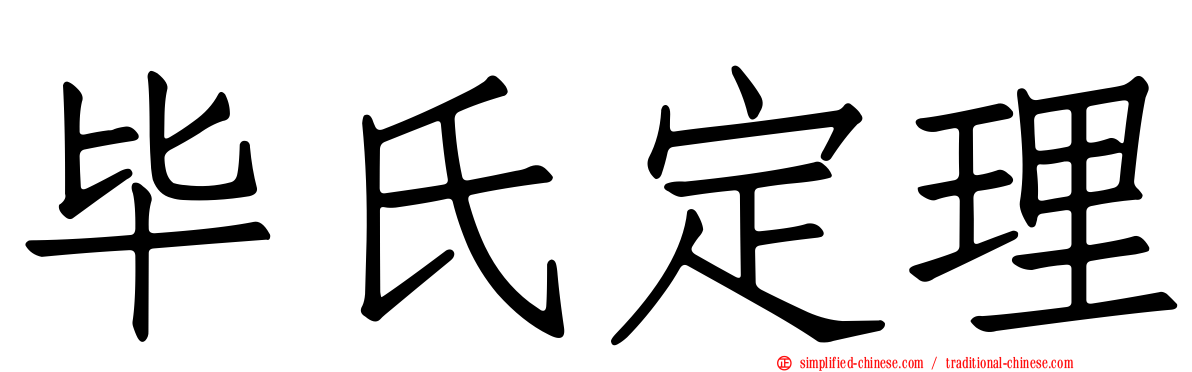 毕氏定理

simplified-chinese.com / traditional-chinese.com